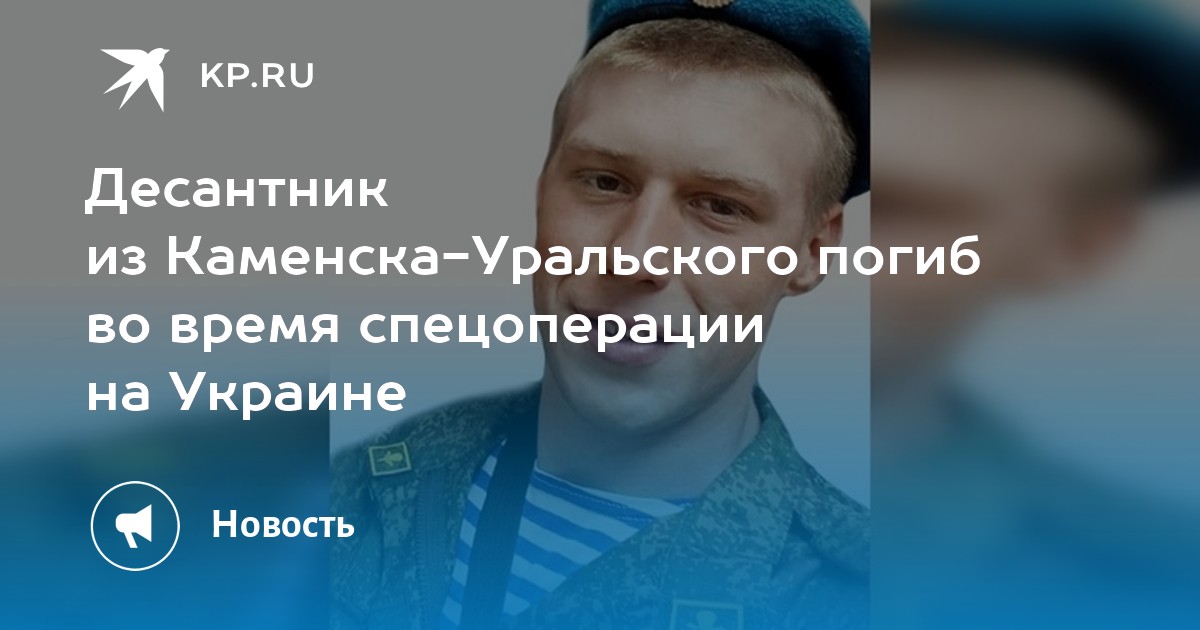 KP.RU

Десантник из Каменска-Уральского погиб во время спецоперации на Украине

Новость